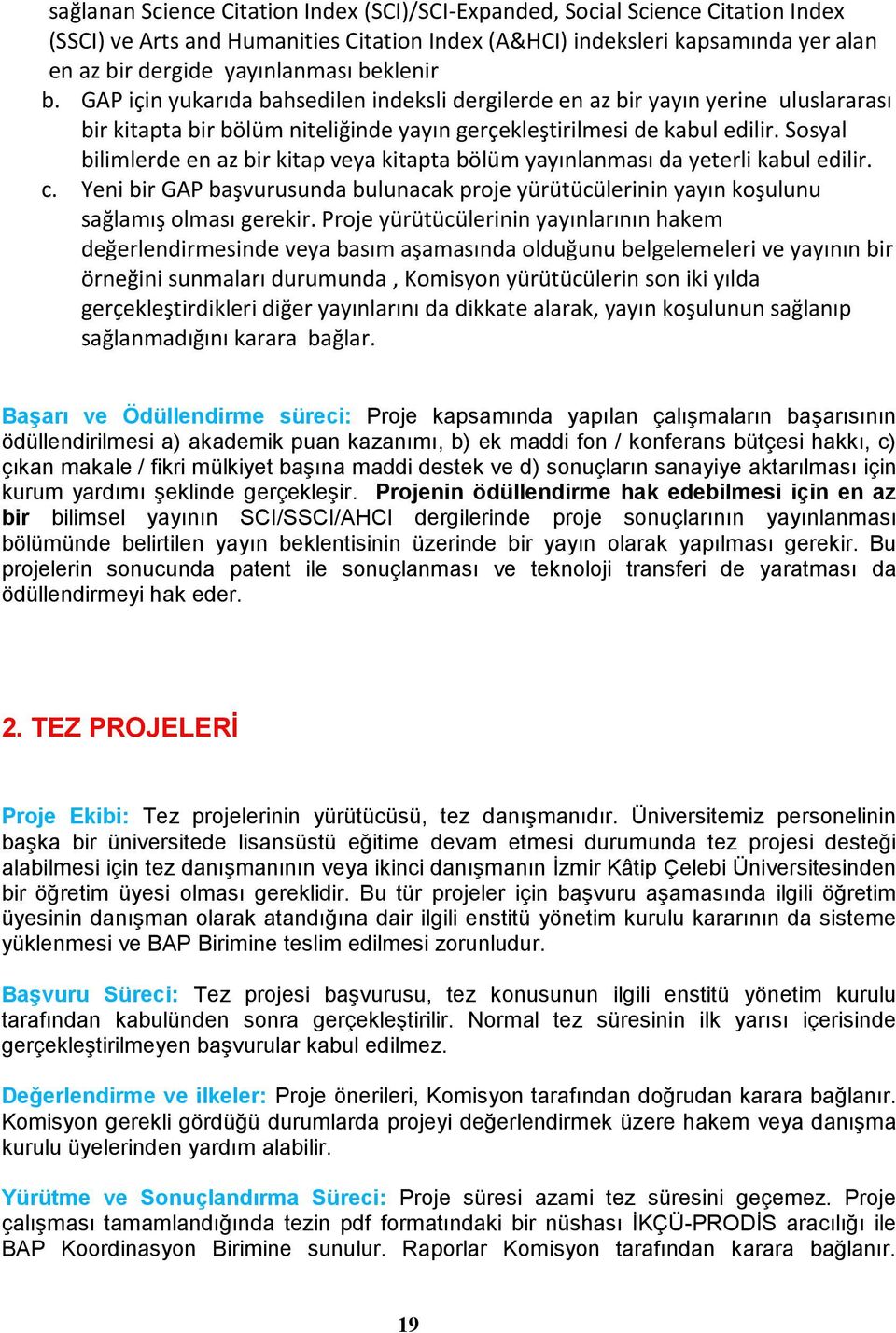 sağlanan Science Citation Index (SCI)/SCI-Expanded, Social Science Citation Index (SSCI) ve Arts and Humanities Citation Index (A&HCI) indeksleri kapsamında yer alan en az bir dergide yayınlanması beklenir

b. GAP için yukarıda bahsedilen indeksli dergilerde en az bir yayın yerine uluslararası bir kitapta bir bölüm niteliğinde yayın gerçekleştirilmesi de kabul edilir. Sosyal bilimlerde en az bir kitap veya kitapta bölüm yayınlanması da yeterli kabul edilir.

c. Yeni bir GAP başvurusunda bulunacak proje yürütücülerinin yayın koşulunu sağlamış olması gerekir. Proje yürütücülerinin yayınlarının hakem değerlendirmesinde veya basım aşamasında olduğunu belgelemeleri ve yayının bir örneğini sunmaları durumunda , Komisyon yürütücülerin son iki yılda gerçekleştirdikleri diğer yayınlarını da dikkate alarak, yayın koşulunun sağlanıp sağlanmadığını karara bağlar.

Başarı ve Ödüllendirme süreci: Proje kapsamında yapılan çalışmaların başarısının ödüllendirilmesi a) akademik puan kazanımı, b) ek maddi fon / konferans bütçesi hakkı, c) çıkan makale / fikri mülkiyet başına maddi destek ve d) sonuçların sanayiye aktarılması için kurum yardımı şeklinde gerçekleşir. Projenin ödüllendirme hak edebilmesi için en az bir bilimsel yayının SCI/SSCI/AHCI dergilerinde proje sonuçlarının yayınlanması bölümünde belirtilen yayın beklentisinin üzerinde bir yayın olarak yapılması gerekir. Bu projelerin sonucunda patent ile sonuçlanması ve teknoloji transferi de yaratması da ödüllendirmeyi hak eder.

2. TEZ PROJELERİ

Proje Ekibi: Tez projelerinin yürütücüsü, tez danışmanıdır. Üniversitemiz personelinin başka bir üniversitede lisansüstü eğitime devam etmesi durumunda tez projesi desteği alabilmesi için tez danışmanının veya ikinci danışmanın İzmir Kâtip Çelebi Üniversitesinden bir öğretim üyesi olması gereklidir. Bu tür projeler için başvuru aşamasında ilgili öğretim üyesinin danışman olarak atandığına dair ilgili enstitü yönetim kurulu kararının da sisteme yüklenmesi ve BAP Birimine teslim edilmesi zorunludur.

Başvuru Süreci: Tez projesi başvurusu, tez konusunun ilgili enstitü yönetim kurulu tarafından kabulünden sonra gerçekleştirilir. Normal tez süresinin ilk yarısı içerisinde gerçekleştirilmeyen başvurular kabul edilmez.

Değerlendirme ve ilkeler: Proje önerileri, Komisyon tarafından doğrudan karara bağlanır. Komisyon gerekli gördüğü durumlarda projeyi değerlendirmek üzere hakem veya danışma kurulu üyelerinden yardım alabilir.

Yürütme ve Sonuçlandırma Süreci: Proje süresi azami tez süresini geçemez. Proje çalışması tamamlandığında tezin pdf formatındaki bir nüshası İKÇÜ-PRODİS aracılığı ile BAP Koordinasyon Birimine sunulur. Raporlar Komisyon tarafından karara bağlanır.

19